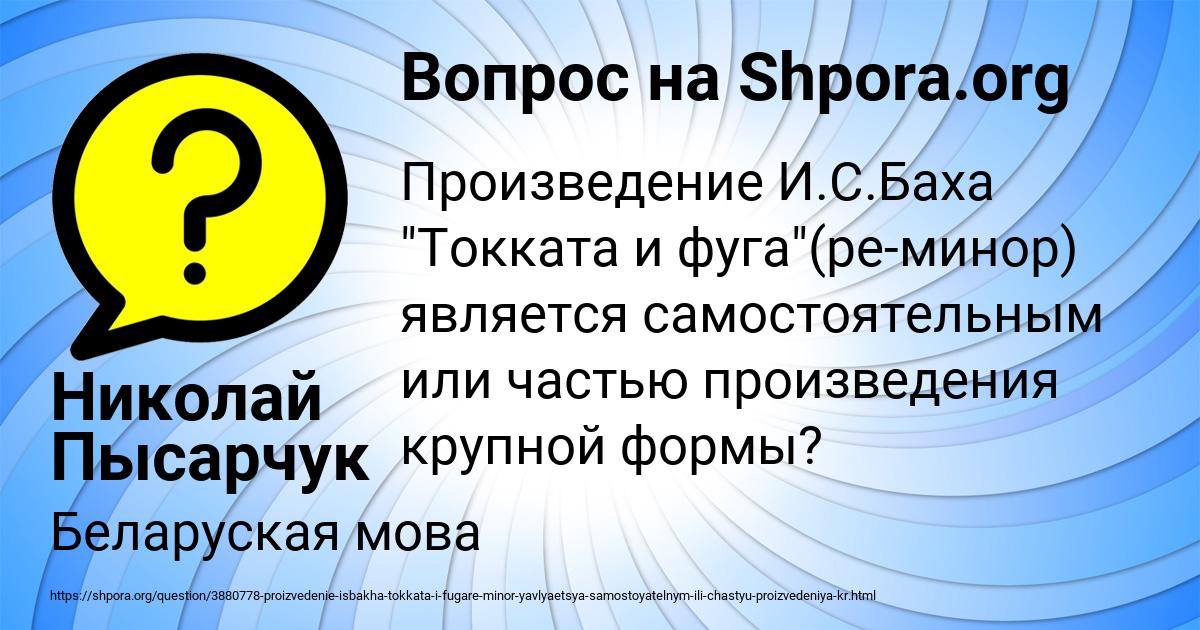 Вопрос на Shpora.org

Произведение И.С.Баха "Токката и фуга"(ре-минор) является самостоятельным или частью произведения крупной формы?

Николай Пысарчук

Беларуская мова

https://shpora.org/question/3880778-proizvedenie-isbakha-tokkata-i-fugare-minor-yavlyaetsya-samostoyatelnym-ili-chastyu-proizvedeniya-kr.html